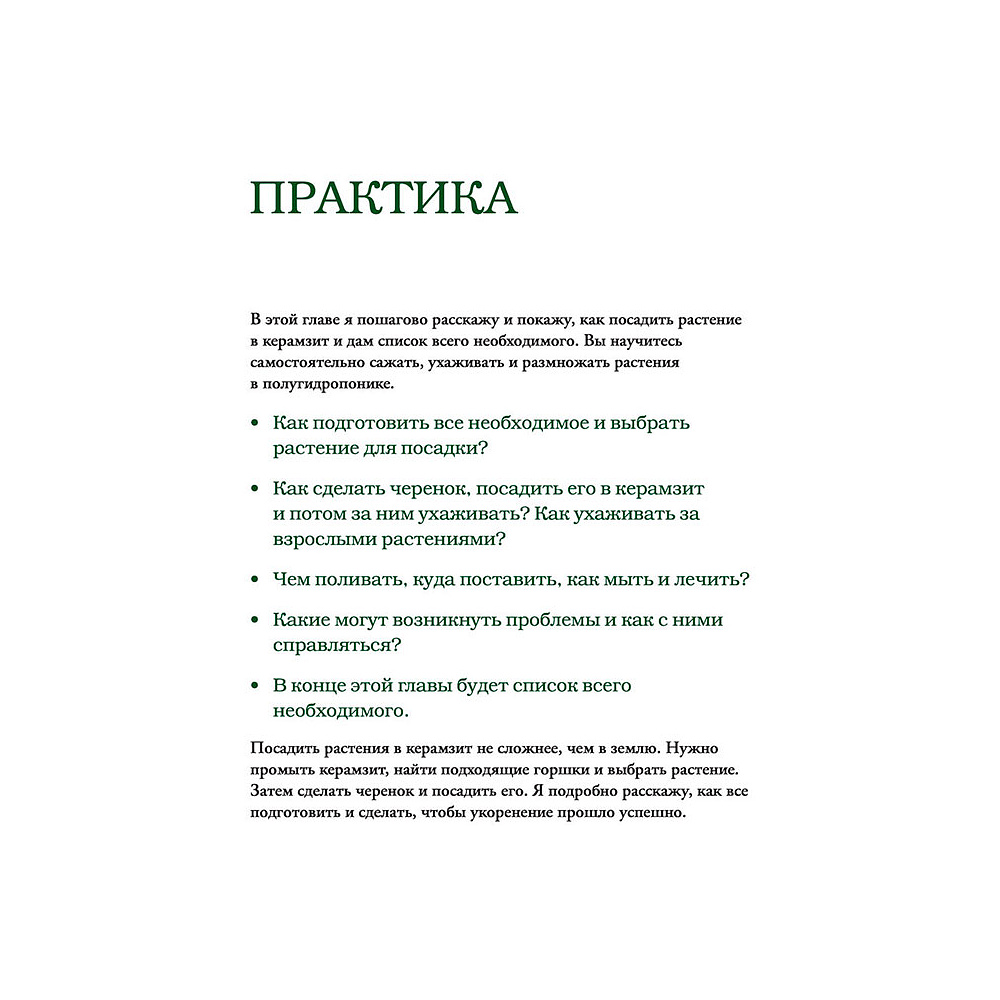 ПРАКТИКА

В этой главе я пошагово расскажу и покажу, как посадить растение в керамзит и дам список всего необходимого. Вы научитесь самостоятельно сажать, ухаживать и размножать растения в полугидропонике.

• Как подготовить все необходимое и выбрать растение для посадки?

• Как сделать черенок, посадить его в керамзит и потом за ним ухаживать? Как ухаживать за взрослыми растениями?

• Чем поливать, куда поставить, как мыть и лечить?

• Какие могут возникнуть проблемы и как с ними справляться?

• В конце этой главы будет список всего необходимого.

Посадить растения в керамзит не сложнее, чем в землю. Нужно промыть керамзит, найти подходящие горшки и выбрать растение. Затем сделать черенок и посадить его. Я подробно расскажу, как все подготовить и сделать, чтобы укоренение прошло успешно.